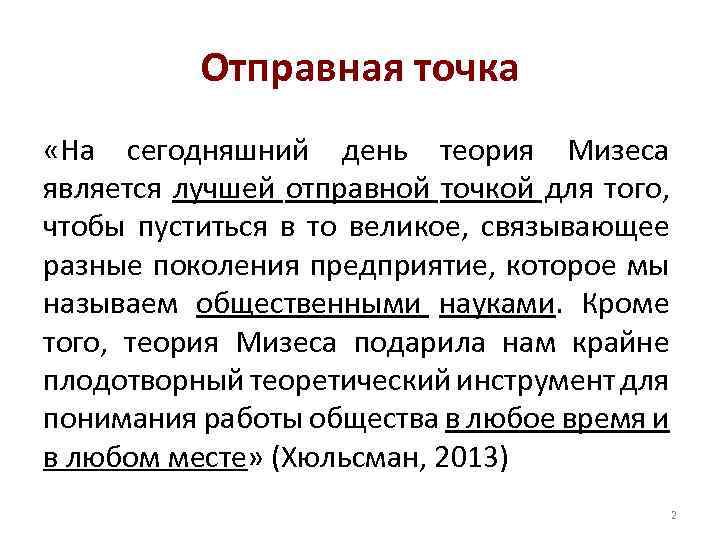 Отправная точка

«На сегодняшний день теория Мизеса является лучшей отправной точкой для того, чтобы пуститься в то великое, связывающее разные поколения предприятие, которое мы называем общественными науками. Кроме того, теория Мизеса подарила нам крайне плодотворный теоретический инструмент для понимания работы общества в любое время и в любом месте» (Хюльсман, 2013)

2